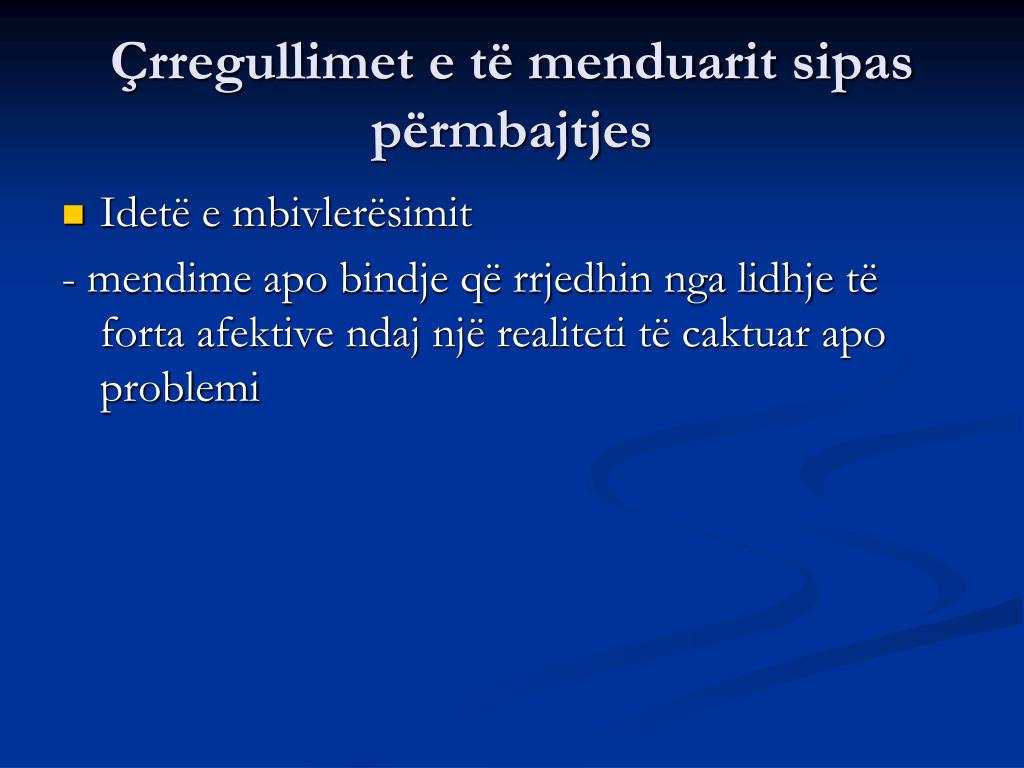 Çrregullimet e të menduarit sipas përmbajtjes

Idetë e mbivlerësimit

- mendime apo bindje që rrjedhin nga lidhje të forta afektive ndaj një realiteti të caktuar apo problemi